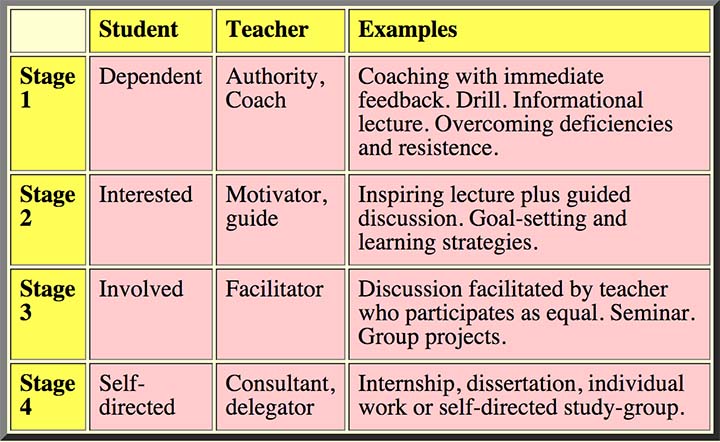 |  | Student | Teacher | Examples |
|---|---|---|---|
| Stage 1 | Dependent | Authority, Coach | Coaching with immediate feedback. Drill. Informational lecture. Overcoming deficiencies and resistence. |
| Stage 2 | Interested | Motivator, guide | Inspiring lecture plus guided discussion. Goal-setting and learning strategies. |
| Stage 3 | Involved | Facilitator | Discussion facilitated by teacher who participates as equal. Seminar. Group projects. |
| Stage 4 | Self-directed | Consultant, delegator | Internship, dissertation, individual work or self-directed study-group. |